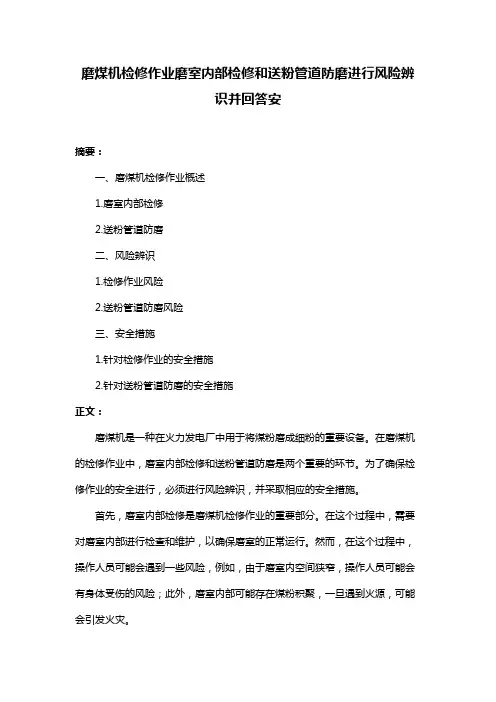 磨煤机检修作业磨室内部检修和送粉管道防磨进行风险辨识并回答安

摘要：

一、磨煤机检修作业概述

1.磨室内部检修

2.送粉管道防磨

二、风险辨识

1.检修作业风险

2.送粉管道防磨风险

三、安全措施

1.针对检修作业的安全措施

2.针对送粉管道防磨的安全措施

正文：

磨煤机是一种在火力发电厂中用于将煤粉磨成细粉的重要设备。在磨煤机的检修作业中，磨室内部检修和送粉管道防磨是两个重要的环节。为了确保检修作业的安全进行，必须进行风险辨识，并采取相应的安全措施。

首先，磨室内部检修是磨煤机检修作业的重要部分。在这个过程中，需要对磨室内部进行检查和维护，以确保磨室的正常运行。然而，在这个过程中，操作人员可能会遇到一些风险，例如，由于磨室内空间狭窄，操作人员可能会有身体受伤的风险；此外，磨室内部可能存在煤粉积聚，一旦遇到火源，可能会引发火灾。